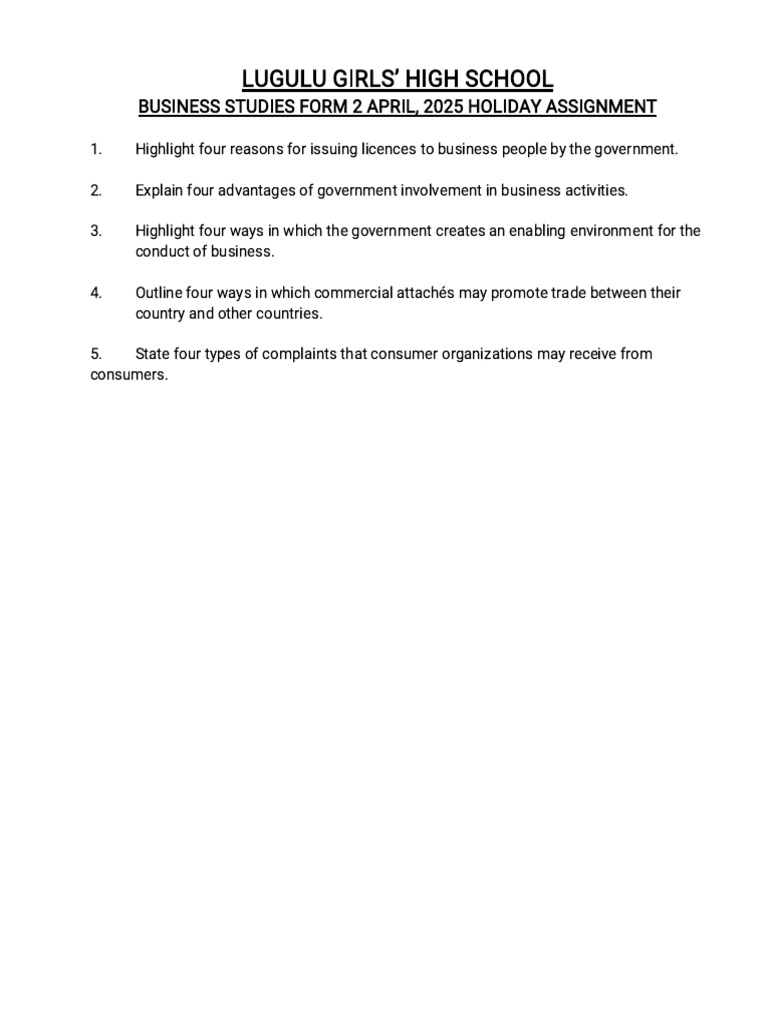 LUGULU GIRLS' HIGH SCHOOL
BUSINESS STUDIES FORM 2 APRIL, 2025 HOLIDAY ASSIGNMENT

1. Highlight four reasons for issuing licences to business people by the government.

2. Explain four advantages of government involvement in business activities.

3. Highlight four ways in which the government creates an enabling environment for the conduct of business.

4. Outline four ways in which commercial attachés may promote trade between their country and other countries.

5. State four types of complaints that consumer organizations may receive from consumers.